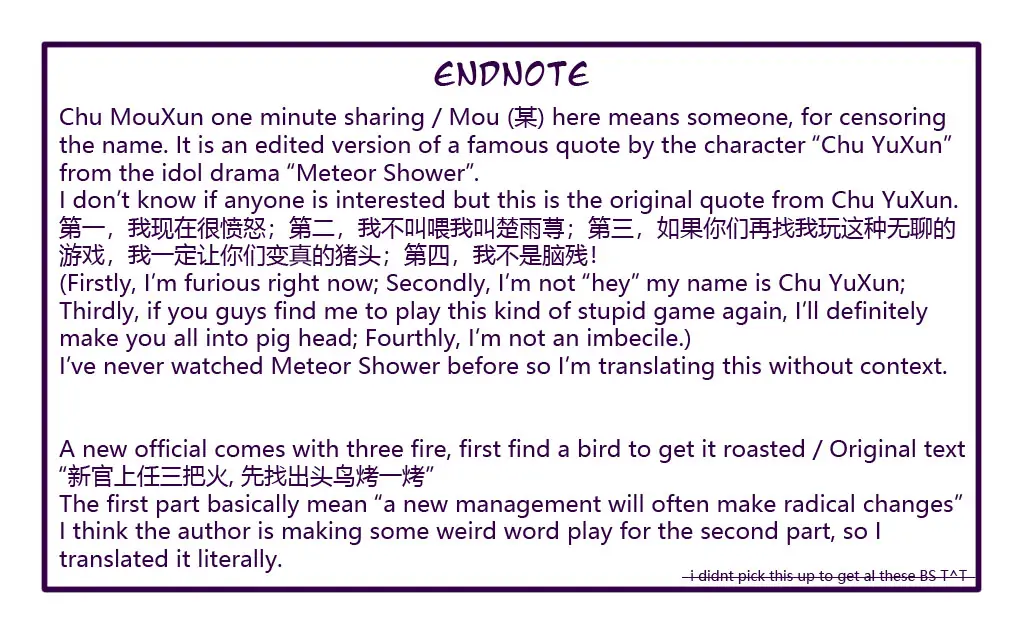 ENDNOTE

Chu MouXun one minute sharing / Mou (某) here means someone, for censoring the name. It is an edited version of a famous quote by the character "Chu YuXun" from the idol drama "Meteor Shower".
I don't know if anyone is interested but this is the original quote from Chu YuXun.
第一，我现在很愤怒；第二，我不叫喂我叫楚雨荨；第三，如果你们再找我玩这种无聊的游戏，我一定让你们变真的猪头；第四，我不是脑残！
(Firstly, I'm furious right now; Secondly, I'm not "hey" my name is Chu YuXun; Thirdly, if you guys find me to play this kind of stupid game again, I'll definitely make you all into pig head; Fourthly, I'm not an imbecile.)
I've never watched Meteor Shower before so I'm translating this without context.

A new official comes with three fire, first find a bird to get it roasted / Original text “新官上任三把火, 先找出头鸟烤一烤”
The first part basically mean "a new management will often make radical changes"
I think the author is making some weird word play for the second part, so I translated it literally.

i didnt pick this up to get al these BS T^T